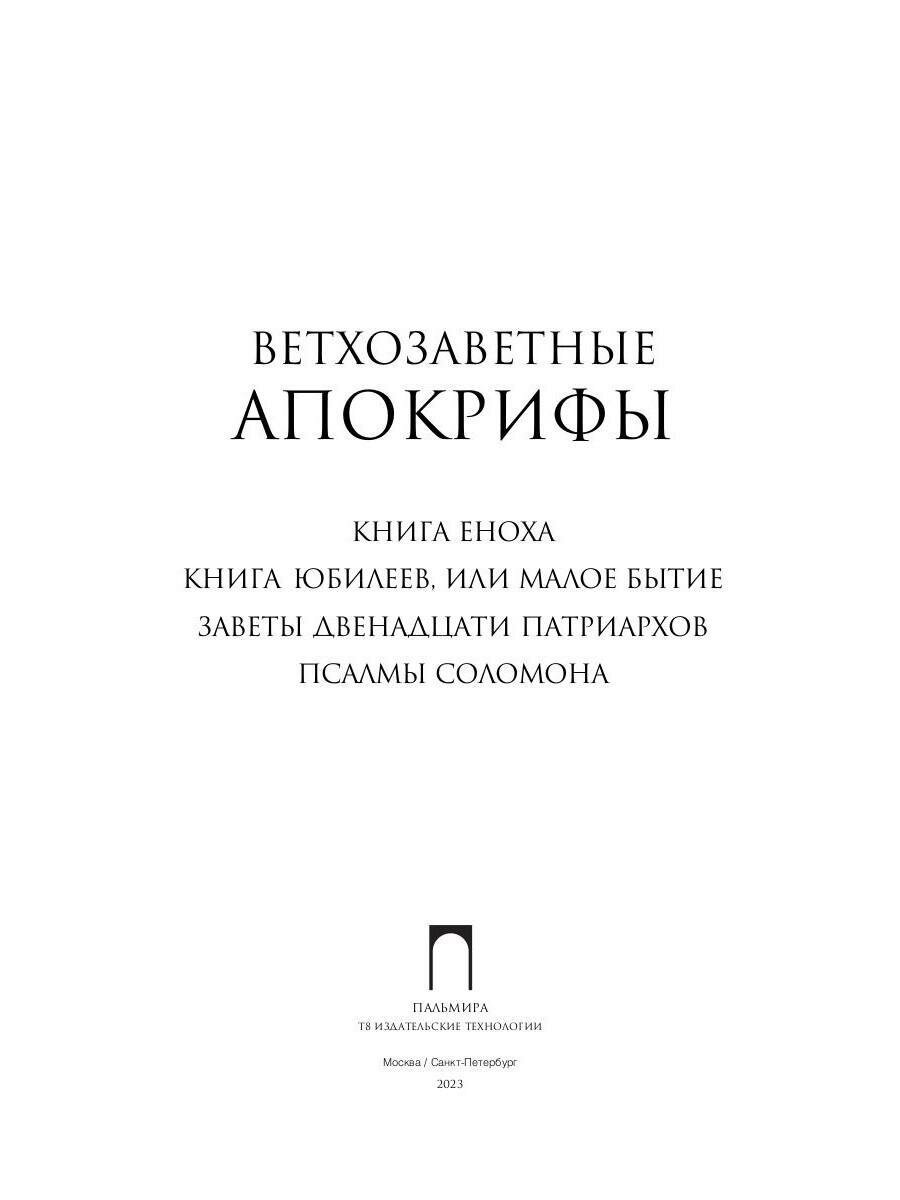 ВЕТХОЗАВЕТНЫЕ
АПОКРИФЫ

КНИГА ЕНОХА
КНИГА ЮБИЛЕЕВ, ИЛИ МАЛОЕ БЫТИЕ
ЗАВЕТЫ ДВЕНАДЦАТИ ПАТРИАРХОВ
ПСАЛМЫ СОЛОМОНА

ПАЛЬМИРА
Т8 ИЗДАТЕЛЬСКИЕ ТЕХНОЛОГИИ

Москва / Санкт-Петербург
2023